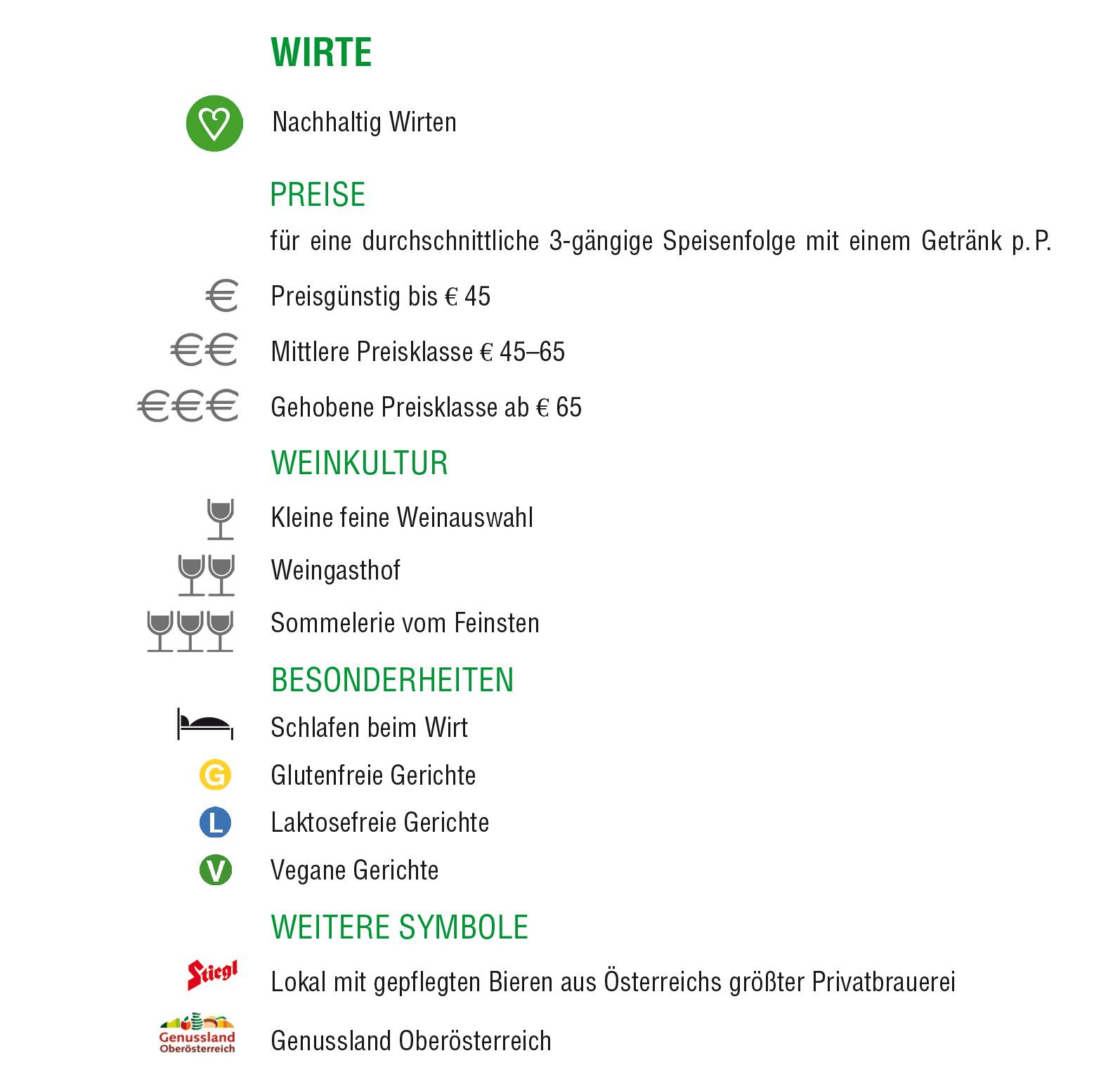 WIRTE

Nachhaltig Wirten

PREISE

für eine durchschnittliche 3-gängige Speisenfolge mit einem Getränk p. P.

€ Preisgünstig bis € 45

€€ Mittlere Preisklasse € 45–65

€€€ Gehobene Preisklasse ab € 65

WEINKULTUR

Kleine feine Weinauswahl

Weingasthof

Sommelerie vom Feinsten

BESONDERHEITEN

Schlafen beim Wirt

G Glutenfreie Gerichte

L Laktosefreie Gerichte

V Vegane Gerichte

WEITERE SYMBOLE

Stiegl Lokal mit gepflegten Bieren aus Österreichs größter Privatbrauerei

Genussland Oberösterreich Genussland Oberösterreich